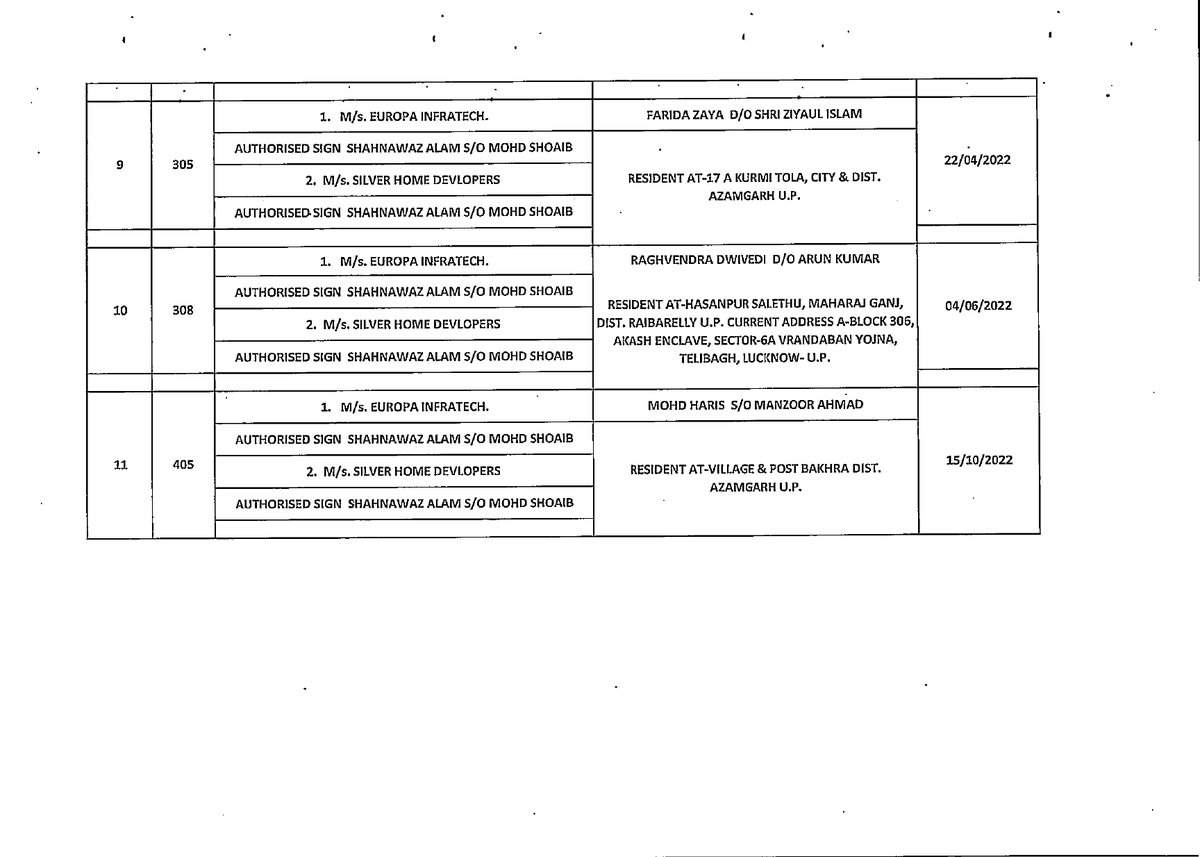 |  |  |  |  |  |
|---|---|---|---|---|
| 9 | 305 | 1. M/s. EUROPA INFRATECH. | FARIDA ZAYA D/O SHRI ZIYAUL ISLAM | 22/04/2022 |
|  |  | AUTHORISED SIGN SHAHNAWAZ ALAM S/O MOHD SHOAIB | RESIDENT AT-17 A KURMI TOLA, CITY & DIST. AZAMGARH U.P. |  |
|  |  | 2. M/s. SILVER HOME DEVLOPERS |  |  |
|  |  | AUTHORISED SIGN SHAHNAWAZ ALAM S/O MOHD SHOAIB |  |  |
| 10 | 308 | 1. M/s. EUROPA INFRATECH. | RAGHVENDRA DWIVEDI D/O ARUN KUMAR | 04/06/2022 |
|  |  | AUTHORISED SIGN SHAHNAWAZ ALAM S/O MOHD SHOAIB | RESIDENT AT-HASANPUR SALETHU, MAHARAJ GANJ, DIST. RAIBARELLY U.P. CURRENT ADDRESS A-BLOCK 306, AKASH ENCLAVE, SECTOR-6A VRANDABAN YOJNA, TELIBAGH, LUCKNOW- U.P. |  |
|  |  | 2. M/s. SILVER HOME DEVLOPERS |  |  |
|  |  | AUTHORISED SIGN SHAHNAWAZ ALAM S/O MOHD SHOAIB |  |  |
| 11 | 405 | 1. M/s. EUROPA INFRATECH. | MOHD HARIS S/O MANZOOR AHMAD | 15/10/2022 |
|  |  | AUTHORISED SIGN SHAHNAWAZ ALAM S/O MOHD SHOAIB | RESIDENT AT-VILLAGE & POST BAKHRA DIST. AZAMGARH U.P. |  |
|  |  | 2. M/s. SILVER HOME DEVLOPERS |  |  |
|  |  | AUTHORISED SIGN SHAHNAWAZ ALAM S/O MOHD SHOAIB |  |  |